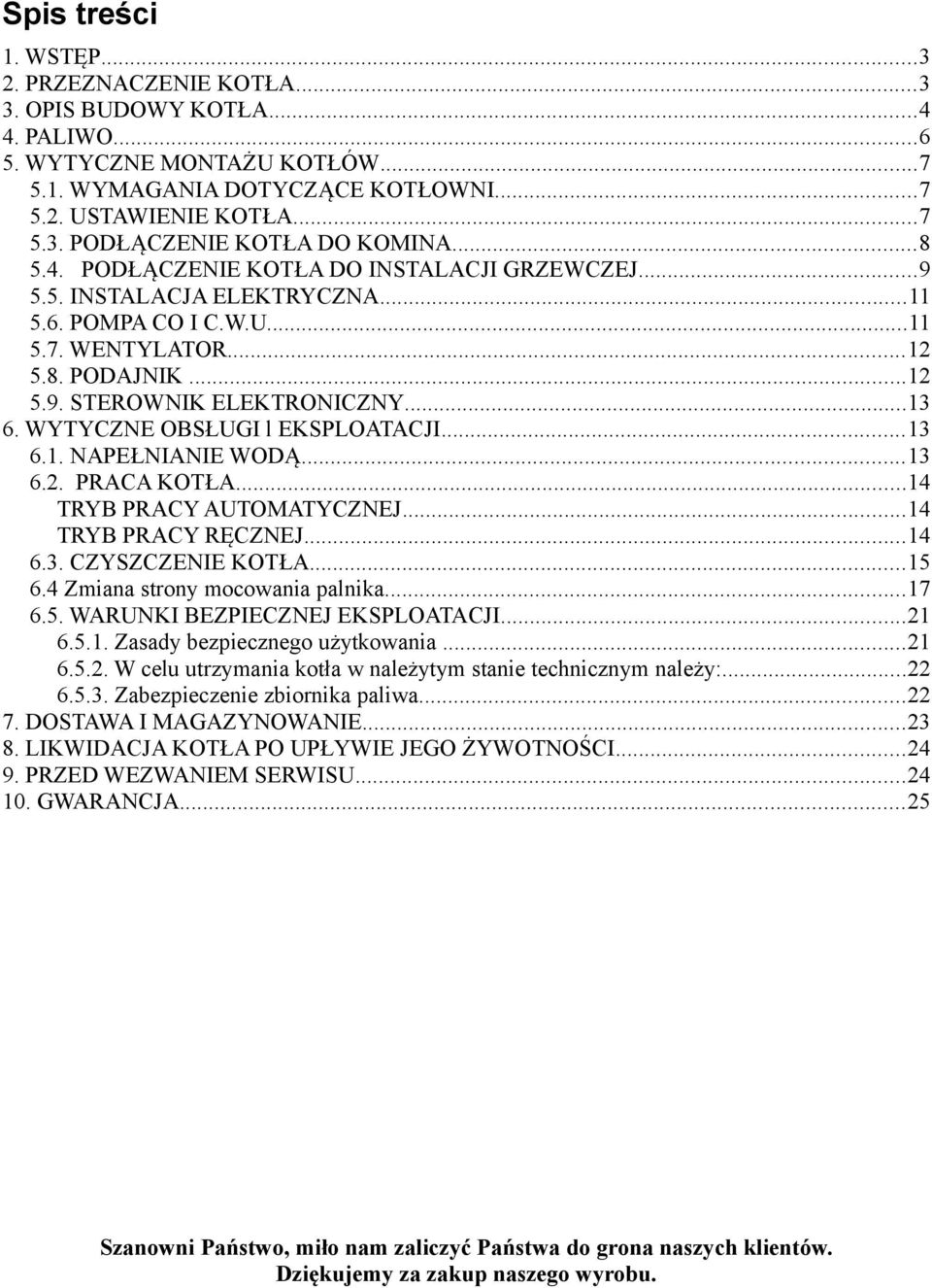 Spis treści

1. WSTĘP...3
2. PRZEZNACZENIE KOTŁA...3
3. OPIS BUDOWY KOTŁA...4
4. PALIWO...6
5. WYTYCZNE MONTAŻU KOTŁÓW...7
5.1. WYMAGANIA DOTYCZĄCE KOTŁOWNI...7
5.2. USTAWIENIE KOTŁA...7
5.3. PODŁĄCZENIE KOTŁA DO KOMINA...8
5.4. PODŁĄCZENIE KOTŁA DO INSTALACJI GRZEWCZEJ...9
5.5. INSTALACJA ELEKTRYCZNA...11
5.6. POMPA CO I C.W.U...11
5.7. WENTYLATOR...12
5.8. PODAJNIK...12
5.9. STEROWNIK ELEKTRONICZNY...13
6. WYTYCZNE OBSŁUGI l EKSPLOATACJI...13
6.1. NAPEŁNIANIE WODĄ...13
6.2. PRACA KOTŁA...14
TRYB PRACY AUTOMATYCZNEJ...14
TRYB PRACY RĘCZNEJ...14
6.3. CZYSZCZENIE KOTŁA...15
6.4 Zmiana strony mocowania palnika...17
6.5. WARUNKI BEZPIECZNEJ EKSPLOATACJI...21
6.5.1. Zasady bezpiecznego użytkowania...21
6.5.2. W celu utrzymania kotła w należytym stanie technicznym należy:...22
6.5.3. Zabezpieczenie zbiornika paliwa...22
7. DOSTAWA I MAGAZYNOWANIE...23
8. LIKWIDACJA KOTŁA PO UPŁYWIE JEGO ŻYWOTNOŚCI...24
9. PRZED WEZWANIEM SERWISU...24
10. GWARANCJA...25

Szanowni Państwo, miło nam zaliczyć Państwa do grona naszych klientów.
Dziękujemy za zakup naszego wyrobu.